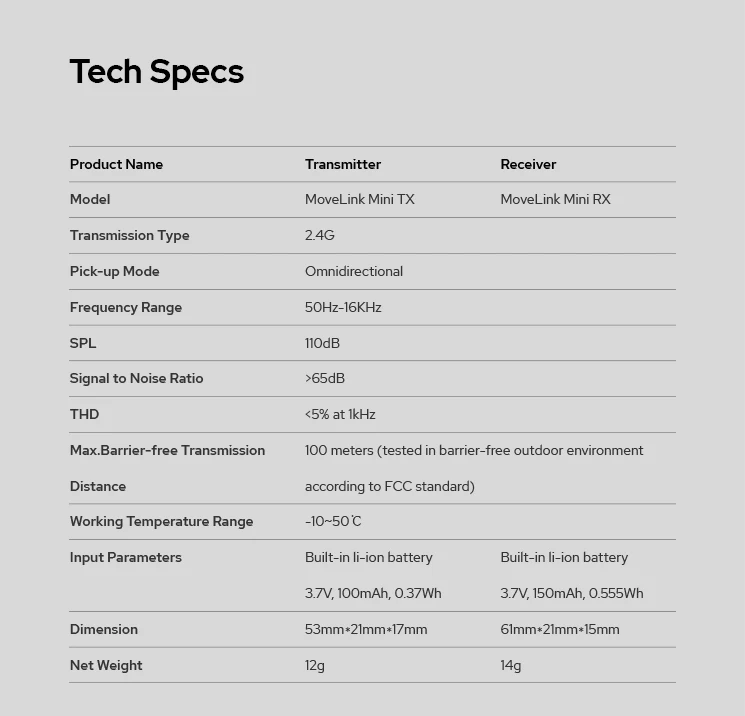 Tech Specs

| Product Name | Transmitter | Receiver |
|---|---|---|
| Model | MoveLink Mini TX | MoveLink Mini RX |
| Transmission Type | 2.4G | |
| Pick-up Mode | Omnidirectional | |
| Frequency Range | 50Hz-16KHz | |
| SPL | 110dB | |
| Signal to Noise Ratio | >65dB | |
| THD | <5% at 1kHz | |
| Max.Barrier-free Transmission Distance | 100 meters (tested in barrier-free outdoor environment according to FCC standard) | |
| Working Temperature Range | -10~50℃ | |
| Input Parameters | Built-in li-ion battery 3.7V, 100mAh, 0.37Wh | Built-in li-ion battery 3.7V, 150mAh, 0.555Wh |
| Dimension | 53mm*21mm*17mm | 61mm*21mm*15mm |
| Net Weight | 12g | 14g |